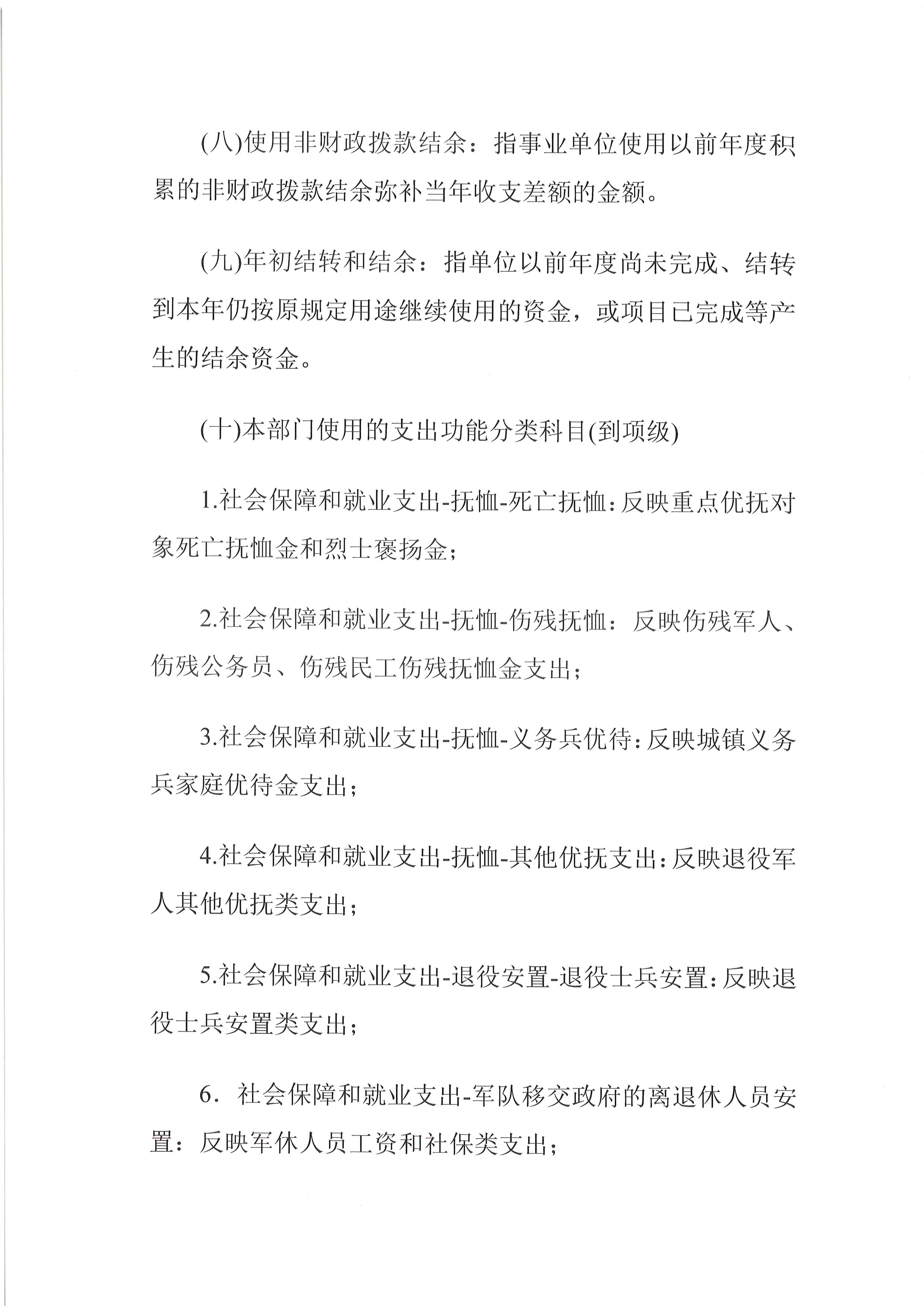 (八)使用非财政拨款结余：指事业单位使用以前年度积累的非财政拨款结余弥补当年收支差额的金额。

(九)年初结转和结余：指单位以前年度尚未完成、结转到本年仍按原规定用途继续使用的资金，或项目已完成等产生的结余资金。

(十)本部门使用的支出功能分类科目(到项级)

1.社会保障和就业支出-抚恤-死亡抚恤:反映重点优抚对象死亡抚恤金和烈士褒扬金;

2.社会保障和就业支出-抚恤-伤残抚恤：反映伤残军人、伤残公务员、伤残民工伤残抚恤金支出;

3.社会保障和就业支出-抚恤-义务兵优待:反映城镇义务兵家庭优待金支出;

4.社会保障和就业支出-抚恤-其他优抚支出:反映退役军人其他优抚类支出;

5.社会保障和就业支出-退役安置-退役士兵安置:反映退役士兵安置类支出;

6.社会保障和就业支出-军队移交政府的离退休人员安置：反映军休人员工资和社保类支出;